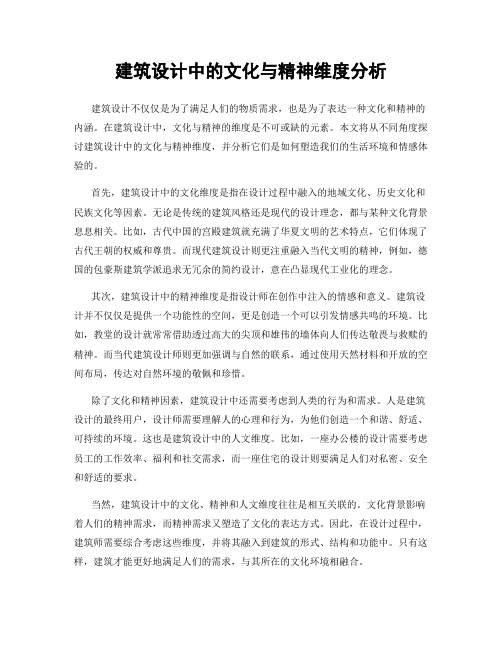 建筑设计中的文化与精神维度分析

建筑设计不仅仅是为了满足人们的物质需求，也是为了表达一种文化和精神的内涵。在建筑设计中，文化与精神的维度是不可或缺的元素。本文将从不同角度探讨建筑设计中的文化与精神维度，并分析它们是如何塑造我们的生活环境和情感体验的。

首先，建筑设计中的文化维度是指在设计过程中融入的地域文化、历史文化和民族文化等因素。无论是传统的建筑风格还是现代的设计理念，都与某种文化背景息息相关。比如，古代中国的宫殿建筑就充满了华夏文明的艺术特点，它们体现了古代王朝的权威和尊贵。而现代建筑设计则更注重融入当代文明的精神，例如，德国的包豪斯建筑学派追求无冗余的简约设计，意在凸显现代工业化的理念。

其次，建筑设计中的精神维度是指设计师在创作中注入的情感和意义。建筑设计并不仅仅是提供一个功能性的空间，更是创造一个可以引发情感共鸣的环境。比如，教堂的设计就常常借助透过高大的尖顶和雄伟的墙体向人们传达敬畏与救赎的精神。而当代建筑设计师则更加强调与自然的联系，通过使用天然材料和开放的空间布局，传达对自然环境的敬佩和珍惜。

除了文化和精神因素，建筑设计中还需要考虑到人类的行为和需求。人是建筑设计的最终用户，设计师需要理解人的心理和行为，为他们创造一个和谐、舒适、可持续的环境。这也是建筑设计中的人文维度。比如，一座办公楼的设计需要考虑员工的工作效率、福利和社交需求，而一座住宅的设计则要满足人们对私密、安全和舒适的要求。

当然，建筑设计中的文化、精神和人文维度往往是相互关联的。文化背景影响着人们的精神需求，而精神需求又塑造了文化的表达方式。因此，在设计过程中，建筑师需要综合考虑这些维度，并将其融入到建筑的形式、结构和功能中。只有这样，建筑才能更好地满足人们的需求，与其所在的文化环境相融合。